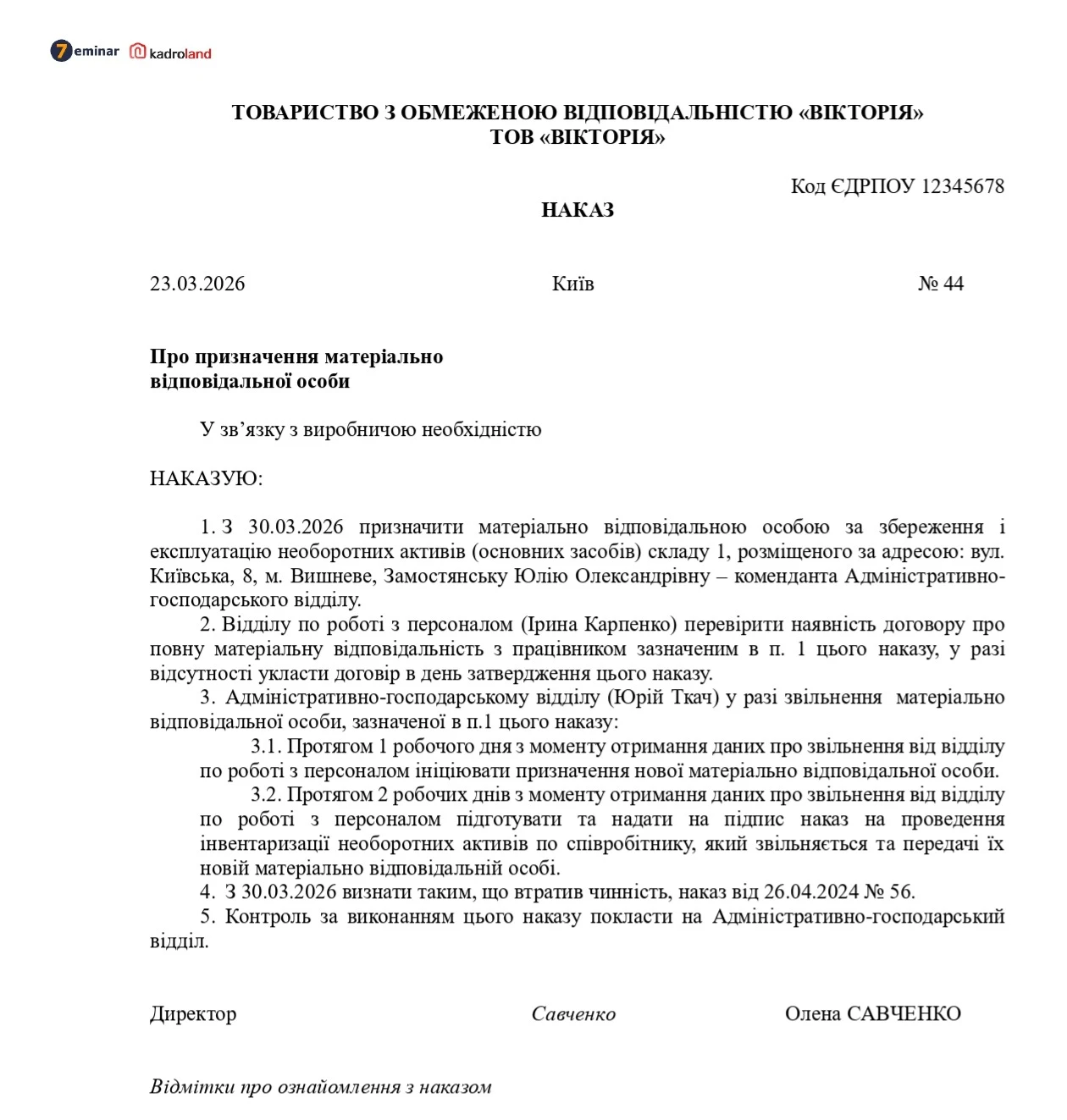 7eminar kadroland

ТОВАРИСТВО З ОБМЕЖЕНОЮ ВІДПОВІДАЛЬНІСТЮ «ВІКТОРІЯ»
ТОВ «ВІКТОРІЯ»

Код ЄДРПОУ 12345678

НАКАЗ

23.03.2026 Київ № 44

Про призначення матеріально відповідальної особи

У зв’язку з виробничою необхідністю

НАКАЗУЮ:

1. З 30.03.2026 призначити матеріально відповідальною особою за збереження і експлуатацію необоротних активів (основних засобів) складу 1, розміщеного за адресою: вул. Київська, 8, м. Вишневе, Замостянську Юлію Олександрівну – коменданта Адміністративно-господарського відділу.

2. Відділу по роботі з персоналом (Ірина Карпенко) перевірити наявність договору про повну матеріальну відповідальність з працівником зазначеним в п. 1 цього наказу, у разі відсутності укласти договір в день затвердження цього наказу.

3. Адміністративно-господарському відділу (Юрій Ткач) у разі звільнення матеріально відповідальної особи, зазначеної в п.1 цього наказу:

3.1. Протягом 1 робочого дня з моменту отримання даних про звільнення від відділу по роботі з персоналом ініціювати призначення нової матеріально відповідальної особи.

3.2. Протягом 2 робочих днів з моменту отримання даних про звільнення від відділу по роботі з персоналом підготувати та надати на підпис наказ на проведення інвентаризації необоротних активів по співробітнику, який звільняється та передачі їх новій матеріально відповідальній особі.

4. З 30.03.2026 визнати таким, що втратив чинність, наказ від 26.04.2024 № 56.

5. Контроль за виконанням цього наказу покласти на Адміністративно-господарський відділ.

Директор Савченко Олена САВЧЕНКО

Відмітки про ознайомлення з наказом